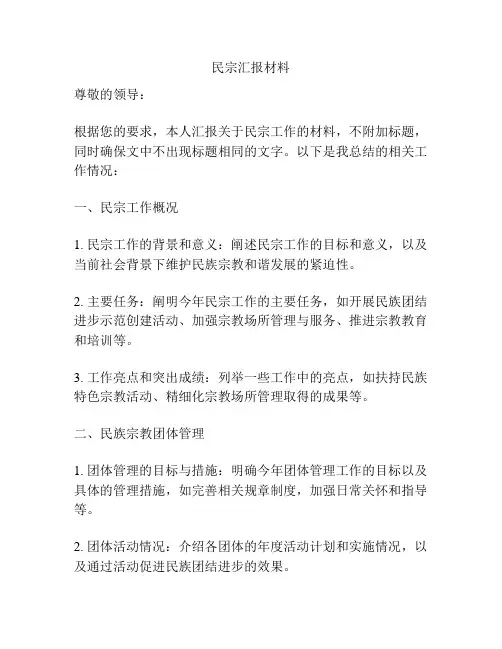 民宗汇报材料

尊敬的领导：

根据您的要求，本人汇报关于民宗工作的材料，不附加标题，同时确保文中不出现标题相同的文字。以下是我总结的相关工作情况：

一、民宗工作概况

1. 民宗工作的背景和意义：阐述民宗工作的目标和意义，以及当前社会背景下维护民族宗教和谐发展的紧迫性。

2. 主要任务：阐明今年民宗工作的主要任务，如开展民族团结进步示范创建活动、加强宗教场所管理与服务、推进宗教教育和培训等。

3. 工作亮点和突出成绩：列举一些工作中的亮点，如扶持民族特色宗教活动、精细化宗教场所管理取得的成果等。

二、民族宗教团体管理

1. 团体管理的目标与措施：明确今年团体管理工作的目标以及具体的管理措施，如完善相关规章制度，加强日常关怀和指导等。

2. 团体活动情况：介绍各团体的年度活动计划和实施情况，以及通过活动促进民族团结进步的效果。